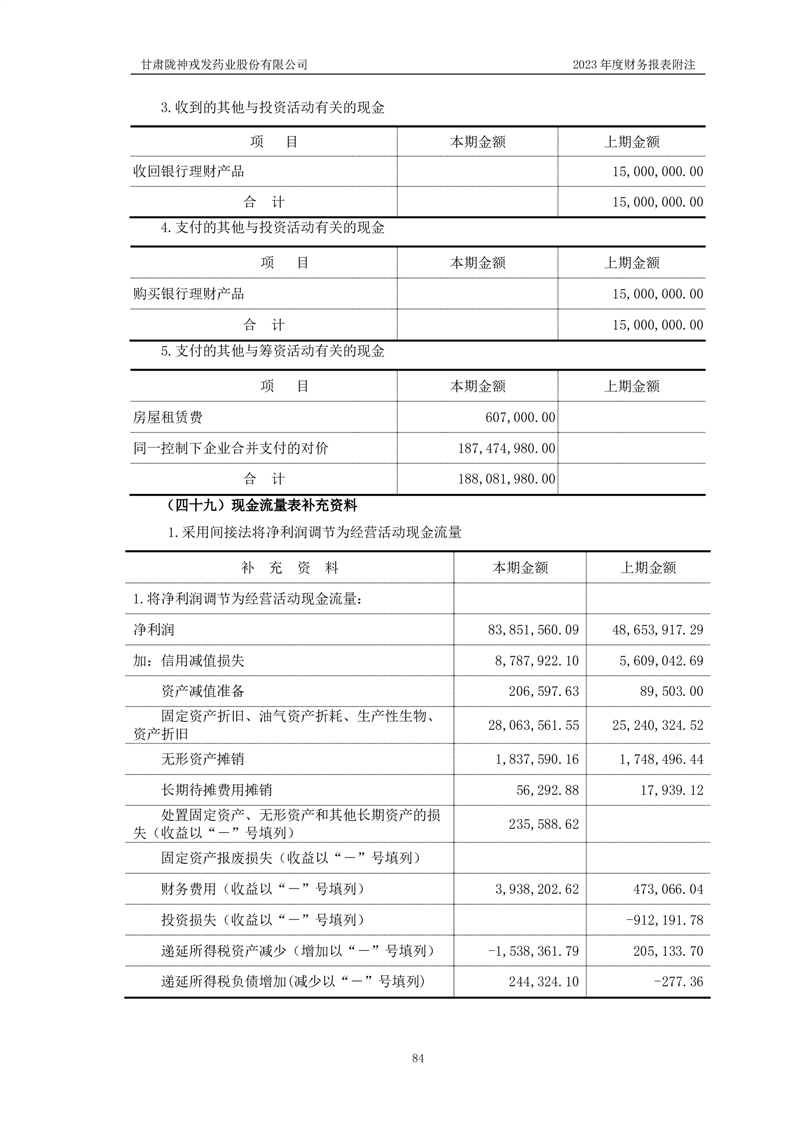 甘肃陇神戎发药业股份有限公司

2023 年度财务报表附注

3.收到的其他与投资活动有关的现金

| 项　目 | 本期金额 | 上期金额 |
|---|---|---|
| 收回银行理财产品 | | 15,000,000.00 |
| 合　计 | | 15,000,000.00 |

4.支付的其他与投资活动有关的现金

| 项　目 | 本期金额 | 上期金额 |
|---|---|---|
| 购买银行理财产品 | | 15,000,000.00 |
| 合　计 | | 15,000,000.00 |

5.支付的其他与筹资活动有关的现金

| 项　目 | 本期金额 | 上期金额 |
|---|---|---|
| 房屋租赁费 | 607,000.00 | |
| 同一控制下企业合并支付的对价 | 187,474,980.00 | |
| 合　计 | 188,081,980.00 | |

（四十九）现金流量表补充资料

1.采用间接法将净利润调节为经营活动现金流量

| 补　充　资　料 | 本期金额 | 上期金额 |
|---|---|---|
| 1.将净利润调节为经营活动现金流量: | | |
| 净利润 | 83,851,560.09 | 48,653,917.29 |
| 加：信用减值损失 | 8,787,922.10 | 5,609,042.69 |
| 资产减值准备 | 206,597.63 | 89,503.00 |
| 固定资产折旧、油气资产折耗、生产性生物、资产折旧 | 28,063,561.55 | 25,240,324.52 |
| 无形资产摊销 | 1,837,590.16 | 1,748,496.44 |
| 长期待摊费用摊销 | 56,292.88 | 17,939.12 |
| 处置固定资产、无形资产和其他长期资产的损失（收益以“－”号填列） | 235,588.62 | |
| 固定资产报废损失（收益以“－”号填列） | | |
| 财务费用（收益以“－”号填列） | 3,938,202.62 | 473,066.04 |
| 投资损失（收益以“－”号填列） | | -912,191.78 |
| 递延所得税资产减少（增加以“－”号填列） | -1,538,361.79 | 205,133.70 |
| 递延所得税负债增加(减少以“－”号填列) | 244,324.10 | -277.36 |

84